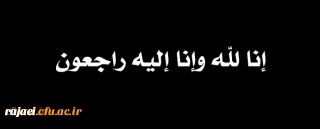 إنا لله وإنا إليه راجعون

rajaei.cfu.ac.ir